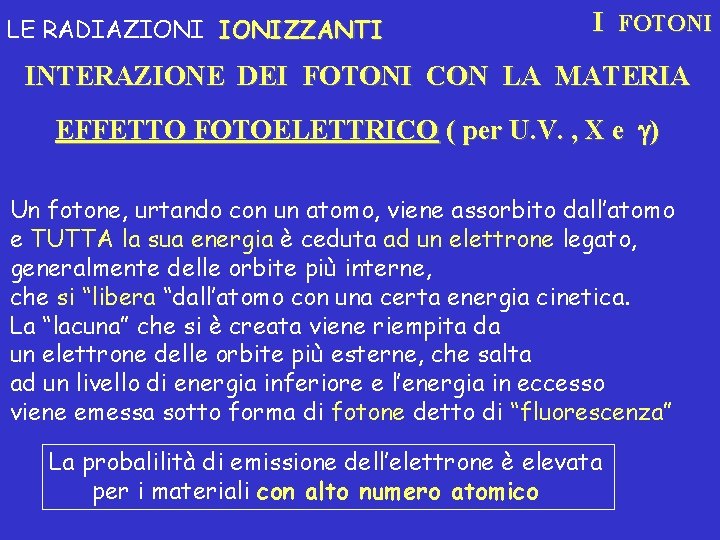 LE RADIAZIONI IONIZZANTI

I FOTONI

INTERAZIONE DEI FOTONI CON LA MATERIA

EFFETTO FOTOELETTRICO ( per U.V. , X e $\gamma$)

Un fotone, urtando con un atomo, viene assorbito dall'atomo e TUTTA la sua energia è ceduta ad un elettrone legato, generalmente delle orbite più interne, che si "libera "dall'atomo con una certa energia cinetica. La "lacuna" che si è creata viene riempita da un elettrone delle orbite più esterne, che salta ad un livello di energia inferiore e l'energia in eccesso viene emessa sotto forma di fotone detto di "fluorescenza"

La probalilità di emissione dell'elettrone è elevata per i materiali con alto numero atomico